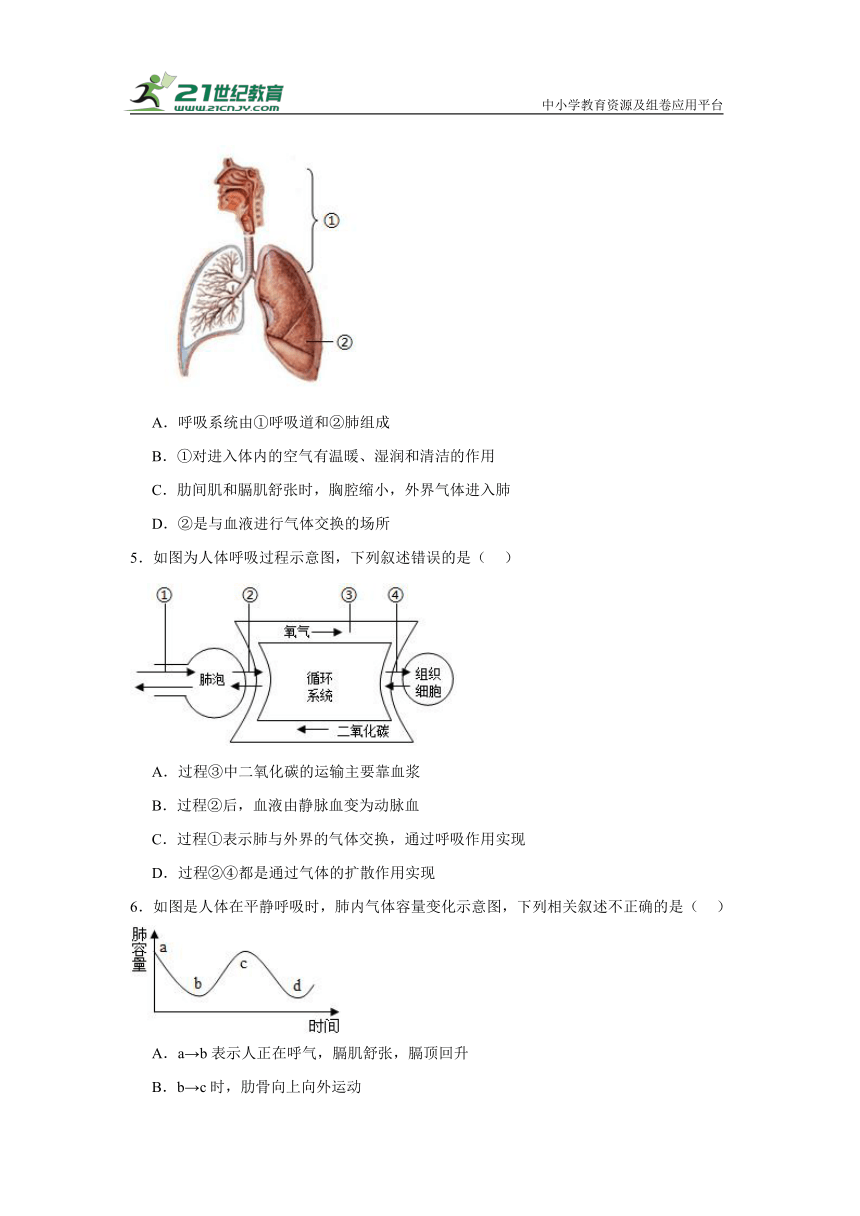 21世纪教育
www.21cnjy.com
中小学教育资源及组卷应用平台

①
②

A．呼吸系统由①呼吸道和②肺组成

B．①对进入体内的空气有温暖、湿润和清洁的作用

C．肋间肌和膈肌舒张时，胸腔缩小，外界气体进入肺

D．②是与血液进行气体交换的场所

5．如图为人体呼吸过程示意图，下列叙述错误的是（　　）

① ② ③ ④
氧气
肺泡
循环系统
组织细胞
二氧化碳

A．过程③中二氧化碳的运输主要靠血浆

B．过程②后，血液由静脉血变为动脉血

C．过程①表示肺与外界的气体交换，通过呼吸作用实现

D．过程②④都是通过气体的扩散作用实现

6．如图是人体在平静呼吸时，肺内气体容量变化示意图，下列相关叙述不正确的是（　　）

肺容量
a
b
c
d
时间

A．a→b 表示人正在呼气，膈肌舒张，膈顶回升

B．b→c 时，肋骨向上向外运动